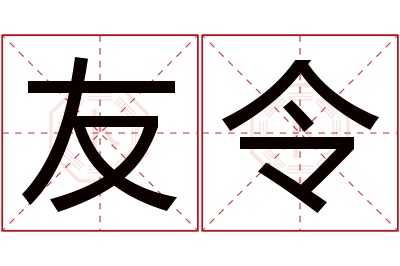 友令